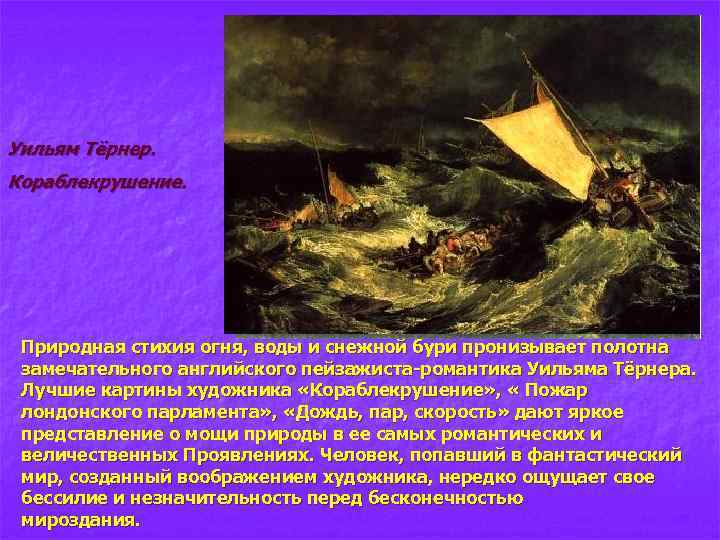 Уильям Тёрнер.

Кораблекрушение.

Природная стихия огня, воды и снежной бури пронизывает полотна замечательного английского пейзажиста-романтика Уильяма Тёрнера. Лучшие картины художника «Кораблекрушение», « Пожар лондонского парламента», «Дождь, пар, скорость» дают яркое представление о мощи природы в ее самых романтических и величественных Проявлениях. Человек, попавший в фантастический мир, созданный воображением художника, нередко ощущает свое бессилие и незначительность перед бесконечностью мироздания.